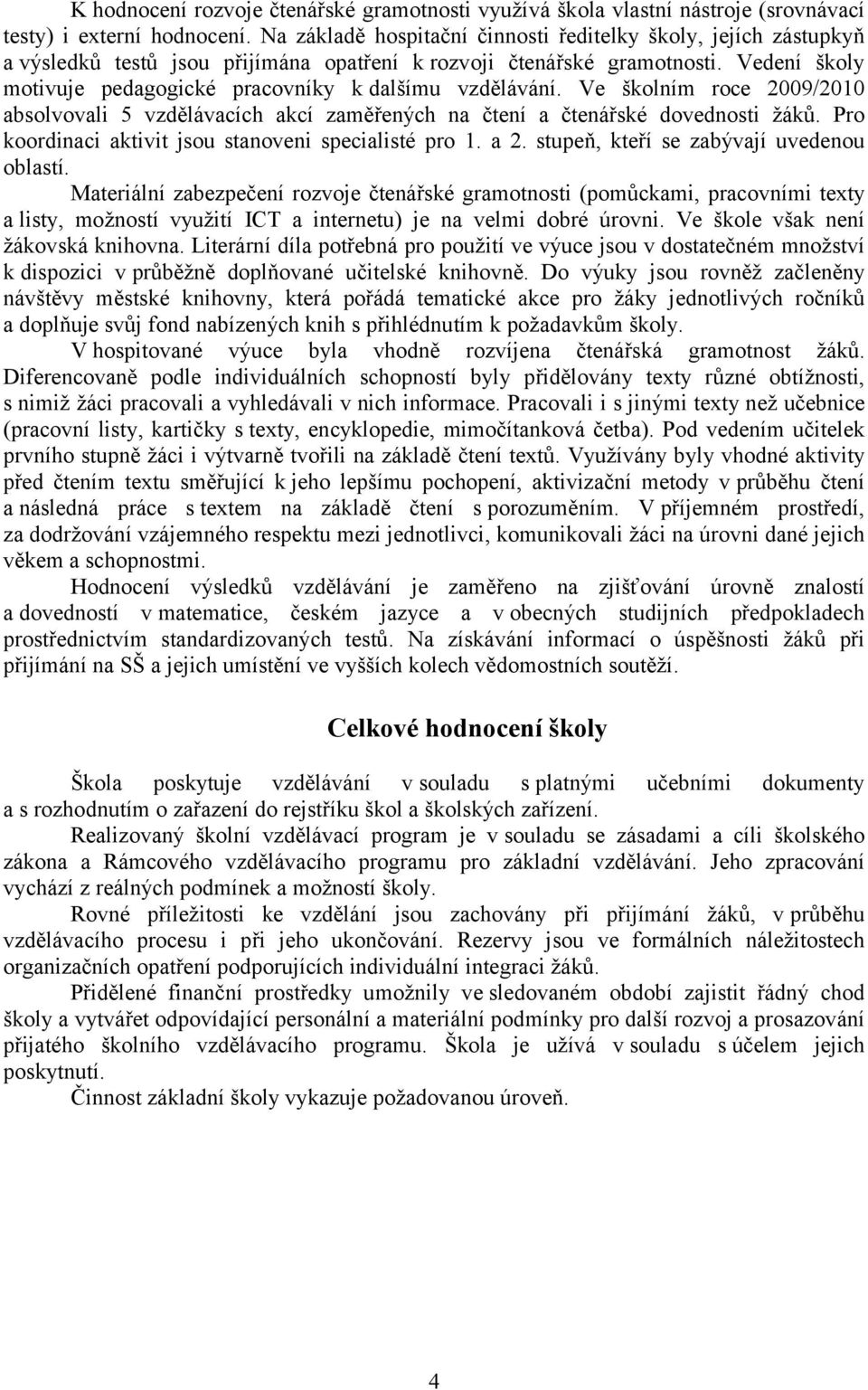 K hodnocení rozvoje čtenářské gramotnosti využívá škola vlastní nástroje (srovnávací testy) i externí hodnocení. Na základě hospitační činnosti ředitelky školy, jejích zástupkyň a výsledků testů jsou přijímána opatření k rozvoji čtenářské gramotnosti. Vedení školy motivuje pedagogické pracovníky k dalšímu vzdělávání. Ve školním roce 2009/2010 absolvovali 5 vzdělávacích akcí zaměřených na čtení a čtenářské dovednosti žáků. Pro koordinaci aktivit jsou stanoveni specialisté pro 1. a 2. stupeň, kteří se zabývají uvedenou oblastí.

Materiální zabezpečení rozvoje čtenářské gramotnosti (pomůckami, pracovními texty a listy, možností využití ICT a internetu) je na velmi dobré úrovni. Ve škole však není žákovská knihovna. Literární díla potřebná pro použití ve výuce jsou v dostatečném množství k dispozici v průběžně doplňované učitelské knihovně. Do výuky jsou rovněž začleněny návštěvy městské knihovny, která pořádá tematické akce pro žáky jednotlivých ročníků a doplňuje svůj fond nabízených knih s přihlédnutím k požadavkům školy.

V hospitované výuce byla vhodně rozvíjena čtenářská gramotnost žáků. Diferencovaně podle individuálních schopností byly přidělovány texty různé obtížnosti, s nimiž žáci pracovali a vyhledávali v nich informace. Pracovali i s jinými texty než učebnice (pracovní listy, kartičky s texty, encyklopedie, mimočítanková četba). Pod vedením učitelek prvního stupně žáci i výtvarně tvořili na základě čtení textů. Využívány byly vhodné aktivity před čtením textu směřující k jeho lepšímu pochopení, aktivizační metody v průběhu čtení a následná práce s textem na základě čtení s porozuměním. V příjemném prostředí, za dodržování vzájemného respektu mezi jednotlivci, komunikovali žáci na úrovni dané jejich věkem a schopnostmi.

Hodnocení výsledků vzdělávání je zaměřeno na zjišťování úrovně znalostí a dovedností v matematice, českém jazyce a v obecných studijních předpokladech prostřednictvím standardizovaných testů. Na získávání informací o úspěšnosti žáků při přijímání na SŠ a jejich umístění ve vyšších kolech vědomostních soutěží.

Celkové hodnocení školy

Škola poskytuje vzdělávání v souladu s platnými učebními dokumenty a s rozhodnutím o zařazení do rejstříku škol a školských zařízení.

Realizovaný školní vzdělávací program je v souladu se zásadami a cíli školského zákona a Rámcového vzdělávacího programu pro základní vzdělávání. Jeho zpracování vychází z reálných podmínek a možností školy.

Rovné příležitosti ke vzdělání jsou zachovány při přijímání žáků, v průběhu vzdělávacího procesu i při jeho ukončování. Rezervy jsou ve formálních náležitostech organizačních opatření podporujících individuální integraci žáků.

Přidělené finanční prostředky umožnily ve sledovaném období zajistit řádný chod školy a vytvářet odpovídající personální a materiální podmínky pro další rozvoj a prosazování přijatého školního vzdělávacího programu. Škola je užívá v souladu s účelem jejich poskytnutí.

Činnost základní školy vykazuje požadovanou úroveň.

4